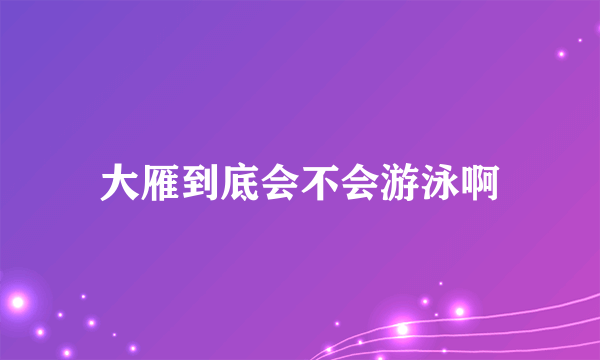 大雁到底会不会游泳啊